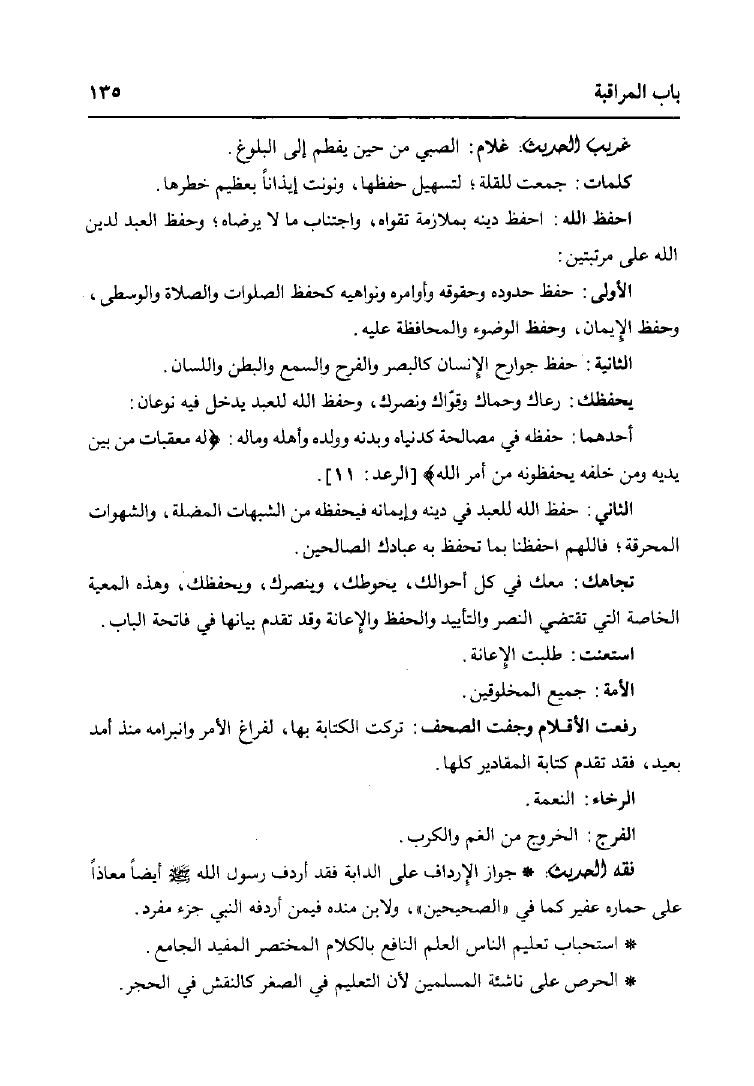 باب المراقبة ١٣٥

غريب الحديث: غلام: الصبي من حين يفطم إلى البلوغ.

كلمات: جمعت للقلة؛ لتسهيل حفظها، ونونت إيذاناً بعظيم خطرها.

احفظ الله: احفظ دينه بملازمة تقواه، واجتناب ما لا يرضاه؛ وحفظ العبد لدين الله على مرتبتين:

الأولى: حفظ حدوده وحقوقه وأوامره ونواهيه كحفظ الصلوات والصلاة والوسطى، وحفظ الإيمان، وحفظ الوضوء والمحافظة عليه.

الثانية: حفظ جوارح الإنسان كالبصر والفرج والسمع والبطن واللسان.

يحفظك: رعاك وحماك وقوّاك ونصرك، وحفظ الله للعبد يدخل فيه نوعان:

أحدهما: حفظه في مصالحة كدنياه وبدنه وولده وأهله وماله: ﴿له معقبات من بين يديه ومن خلفه يحفظونه من أمر الله﴾ [الرعد: ١١].

الثاني: حفظ الله للعبد في دينه وإيمانه فيحفظه من الشبهات المضلة، والشهوات المحرقة؛ فاللهم احفظنا بما تحفظ به عبادك الصالحين.

تجاهك: معك في كل أحوالك، يحوطك، وينصرك، ويحفظك، وهذه المعية الخاصة التي تقتضي النصر والتأييد والحفظ والإعانة وقد تقدم بيانها في فاتحة الباب.

استعنت: طلبت الإعانة.

الأمة: جميع المخلوقين.

رفعت الأقلام وجفت الصحف: تركت الكتابة بها، لفراغ الأمر وانبرامه منذ أمد بعيد، فقد تقدم كتابة المقادير كلها.

الرخاء: النعمة.

الفرج: الخروج من الغم والكرب.

فقه الحديث: * جواز الإرداف على الدابة فقد أردف رسول الله ﷺ أيضاً معاذاً على حماره عفير كما في «الصحيحين»، ولابن منده فيمن أردفه النبي جزء مفرد.

* استحباب تعليم الناس العلم النافع بالكلام المختصر المفيد الجامع.

* الحرص على ناشئة المسلمين لأن التعليم في الصغر كالنقش في الحجر.